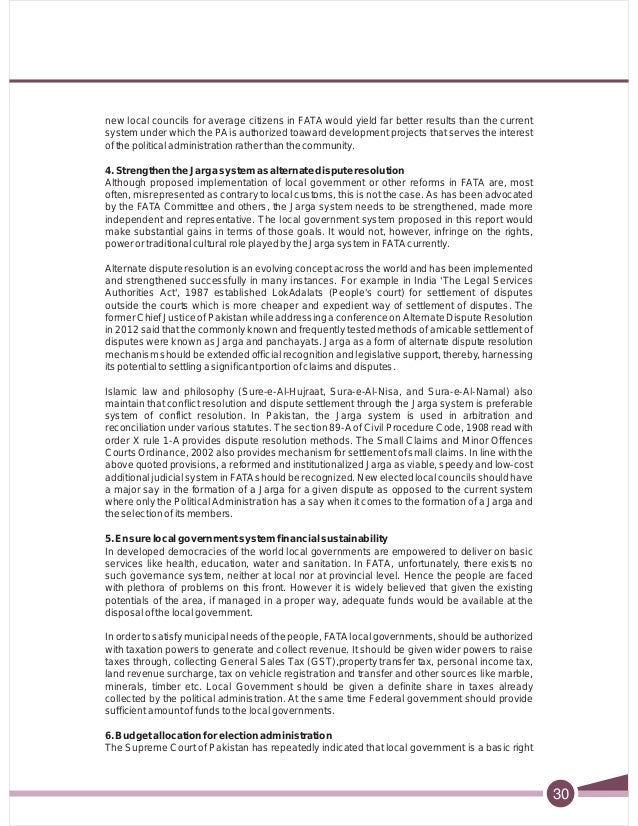 new local councils for average citizens in FATA would yield far better results than the current system under which the PA is authorized toaward development projects that serves the interest of the political administration rather than the community.

4. Strengthen the Jarga system as alternate dispute resolution
Although proposed implementation of local government or other reforms in FATA are, most often, misrepresented as contrary to local customs, this is not the case. As has been advocated by the FATA Committee and others, the Jarga system needs to be strengthened, made more independent and representative. The local government system proposed in this report would make substantial gains in terms of those goals. It would not, however, infringe on the rights, power or traditional cultural role played by the Jarga system in FATA currently.

Alternate dispute resolution is an evolving concept across the world and has been implemented and strengthened successfully in many instances. For example in India 'The Legal Services Authorities Act', 1987 established LokAdalats (People's court) for settlement of disputes outside the courts which is more cheaper and expedient way of settlement of disputes. The former Chief Justice of Pakistan while addressing a conference on Alternate Dispute Resolution in 2012 said that the commonly known and frequently tested methods of amicable settlement of disputes were known as Jarga and panchayats. Jarga as a form of alternate dispute resolution mechanisms should be extended official recognition and legislative support, thereby, harnessing its potential to settling a significant portion of claims and disputes.

Islamic law and philosophy (Sure-e-Al-Hujraat, Sura-e-Al-Nisa, and Sura-e-Al-Namal) also maintain that conflict resolution and dispute settlement through the Jarga system is preferable system of conflict resolution. In Pakistan, the Jarga system is used in arbitration and reconciliation under various statutes. The section 89-A of Civil Procedure Code, 1908 read with order X rule 1-A provides dispute resolution methods. The Small Claims and Minor Offences Courts Ordinance, 2002 also provides mechanism for settlement of small claims. In line with the above quoted provisions, a reformed and institutionalized Jarga as viable, speedy and low-cost additional judicial system in FATA should be recognized. New elected local councils should have a major say in the formation of a Jarga for a given dispute as opposed to the current system where only the Political Administration has a say when it comes to the formation of a Jarga and the selection of its members.

5. Ensure local government system financial sustainability
In developed democracies of the world local governments are empowered to deliver on basic services like health, education, water and sanitation. In FATA, unfortunately, there exists no such governance system, neither at local nor at provincial level. Hence the people are faced with plethora of problems on this front. However it is widely believed that given the existing potentials of the area, if managed in a proper way, adequate funds would be available at the disposal of the local government.

In order to satisfy municipal needs of the people, FATA local governments, should be authorized with taxation powers to generate and collect revenue. It should be given wider powers to raise taxes through, collecting General Sales Tax (GST),property transfer tax, personal income tax, land revenue surcharge, tax on vehicle registration and transfer and other sources like marble, minerals, timber etc. Local Government should be given a definite share in taxes already collected by the political administration. At the same time Federal government should provide sufficient amount of funds to the local governments.

6. Budget allocation for election administration
The Supreme Court of Pakistan has repeatedly indicated that local government is a basic right

30